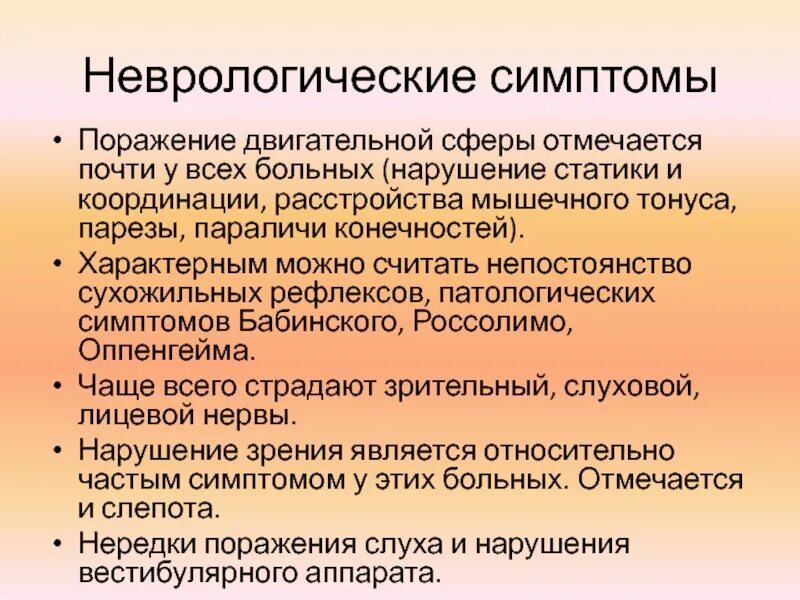 Неврологические симптомы

• Поражение двигательной сферы отмечается почти у всех больных (нарушение статики и координации, расстройства мышечного тонуса, парезы, параличи конечностей).
• Характерным можно считать непостоянство сухожильных рефлексов, патологических симптомов Бабинского, Россолимо, Оппенгейма.
• Чаще всего страдают зрительный, слуховой, лицевой нервы.
• Нарушение зрения является относительно частым симптомом у этих больных. Отмечается и слепота.
• Нередки поражения слуха и нарушения вестибулярного аппарата.